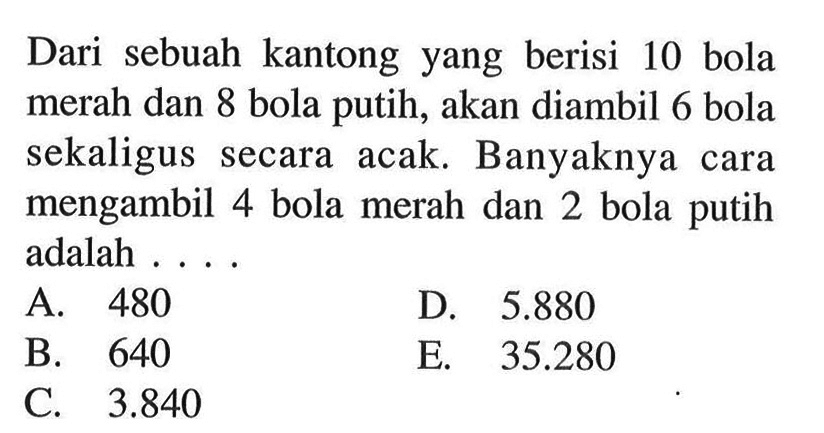 Dari sebuah kantong yang berisi 10 bola merah dan 8 bola putih, akan diambil 6 bola sekaligus secara acak. Banyaknya cara mengambil 4 bola merah dan 2 bola putih adalah . . . .

A. 480
B. 640
C. 3.840
D. 5.880
E. 35.280